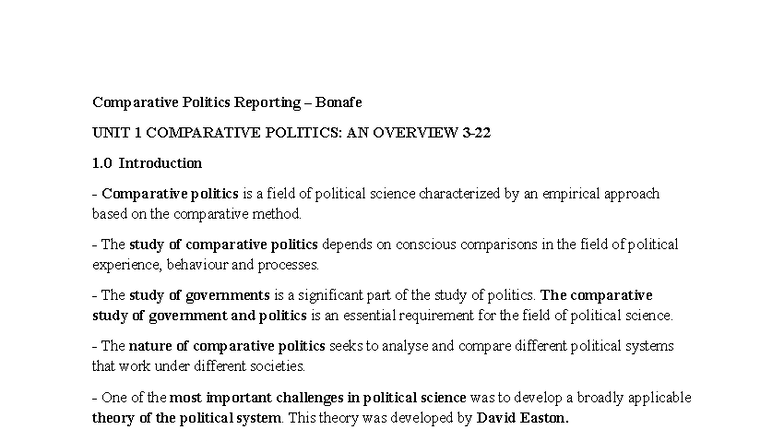 Comparative Politics Reporting – Bonafe

UNIT 1 COMPARATIVE POLITICS: AN OVERVIEW 3-22

1.0 Introduction

- Comparative politics is a field of political science characterized by an empirical approach based on the comparative method.

- The study of comparative politics depends on conscious comparisons in the field of political experience, behaviour and processes.

- The study of governments is a significant part of the study of politics. The comparative study of government and politics is an essential requirement for the field of political science.

- The nature of comparative politics seeks to analyse and compare different political systems that work under different societies.

- One of the most important challenges in political science was to develop a broadly applicable theory of the political system. This theory was developed by David Easton.